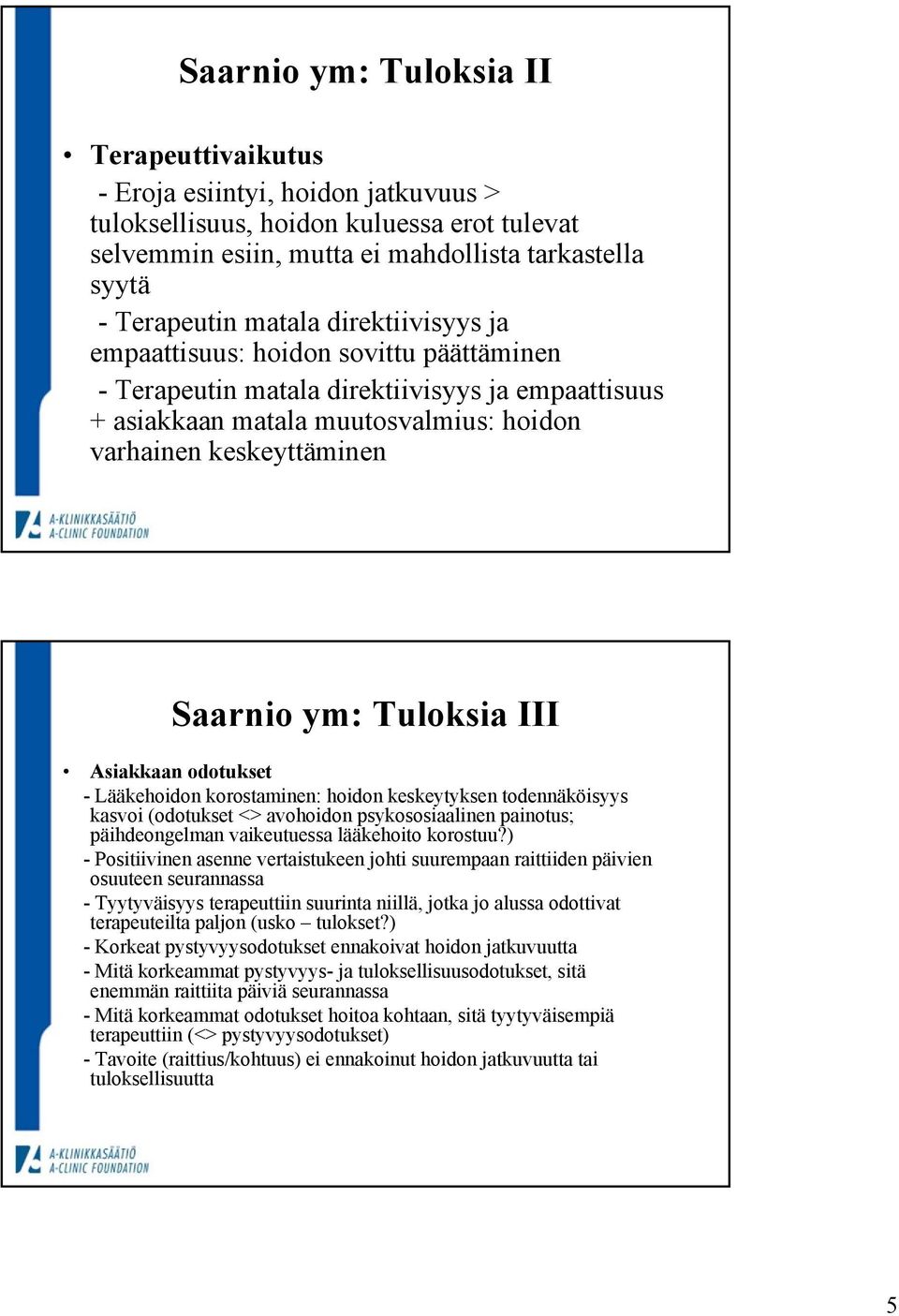 Saarnio ym: Tuloksia II

• Terapeuttivaikutus

- Eroja esiintyi, hoidon jatkuvuus > tuloksellisuus, hoidon kuluessa erot tulevat selvemmin esiin, mutta ei mahdollista tarkastella syytä

- Terapeutin matala direktiivisyys ja empaattisuus: hoidon sovittu päättäminen

- Terapeutin matala direktiivisyys ja empaattisuus + asiakkaan matala muutosvalmius: hoidon varhainen keskeyttäminen

A-KLINIKKASÄÄTIÖ
A-CLINIC FOUNDATION

Saarnio ym: Tuloksia III

• Asiakkaan odotukset

- Lääkehoidon korostaminen: hoidon keskeytyksen todennäköisyys kasvoi (odotukset <> avohoidon psykososiaalinen painotus; päihdeongelman vaikeutuessa lääkehoito korostuu?)

- Positiivinen asenne vertaistukeen johti suurempaan raittiiden päivien osuuteen seurannassa

- Tyytyväisyys terapeuttiin suurinta niillä, jotka jo alussa odottivat terapeuteilta paljon (usko – tulokset?)

- Korkeat pystyvyysodotukset ennakoivat hoidon jatkuvuutta

- Mitä korkeammat pystyvyys- ja tuloksellisuusodotukset, sitä enemmän raittiita päiviä seurannassa

- Mitä korkeammat odotukset hoitoa kohtaan, sitä tyytyväisempiä terapeuttiin (<> pystyvyysodotukset)

- Tavoite (raittius/kohtuus) ei ennakoinut hoidon jatkuvuutta tai tuloksellisuutta

A-KLINIKKASÄÄTIÖ
A-CLINIC FOUNDATION

5